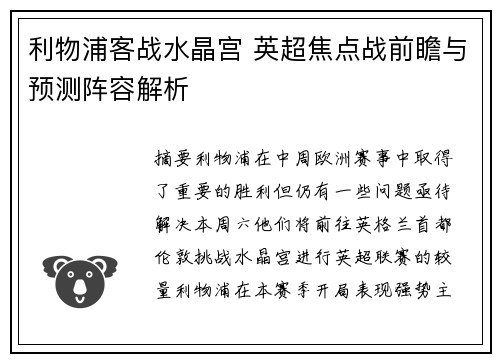 利物浦客战水晶宫 英超焦点战前瞻与预测阵容解析

摘要利物浦在中周欧洲赛事中取得了重要的胜利但仍有一些问题亟待解决本周六他们将前往英格兰首都伦敦挑战水晶宫进行英超联赛的较量利物浦在本赛季开局表现强势主